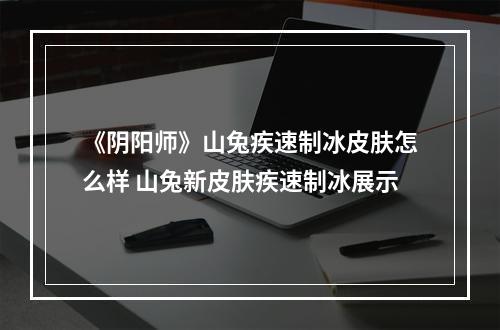 《阴阳师》山兔疾速制冰皮肤怎么样 山兔新皮肤疾速制冰展示